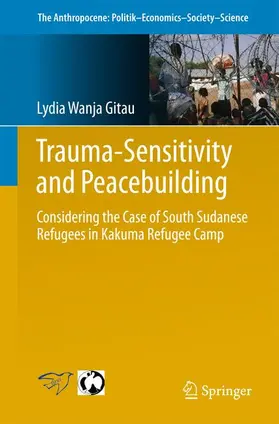 The Anthropocene: Politik–Economics–Society–Science

Lydia Wanja Gitau

Trauma-Sensitivity and Peacebuilding

Considering the Case of South Sudanese Refugees in Kakuma Refugee Camp

Springer